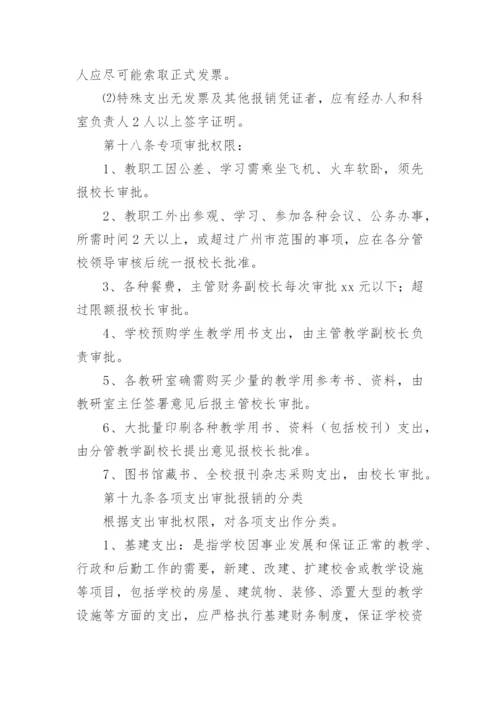 人应尽可能索取正式发票。

⑵特殊支出无发票及其他报销凭证者，应有经办人和科室负责人２人以上签字证明。

第十八条专项审批权限：

1、教职工因公差、学习需乘坐飞机、火车软卧，须先报校长审批。

2、教职工外出参观、学习、参加各种会议、公务办事，所需时间２天以上，或超过广州市范围的事项，应在各分管校领导审核后统一报校长批准。

3、各种餐费，主管财务副校长每次审批xx元以下；超过限额报校长审批。

4、学校预购学生教学用书支出，由主管教学副校长负责审批。

5、各教研室确需购买少量的教学用参考书、资料，由教研室主任签署意见后报主管校长审批。

6、大批量印刷各种教学用书、资料（包括校刊）支出，由分管教学副校长提出意见报校长批准。

7、图书馆藏书、全校报刊杂志采购支出，由校长审批。

第十九条各项支出审批报销的分类

根据支出审批权限，对各项支出作分类。

1、基建支出：是指学校因事业发展和保证正常的教学、行政和后勤工作的需要，新建、改建、扩建校舍或教学设施等项目，包括学校的房屋、建筑物、装修、添置大型的教学设施等方面的支出，应严格执行基建财务制度，保证学校资